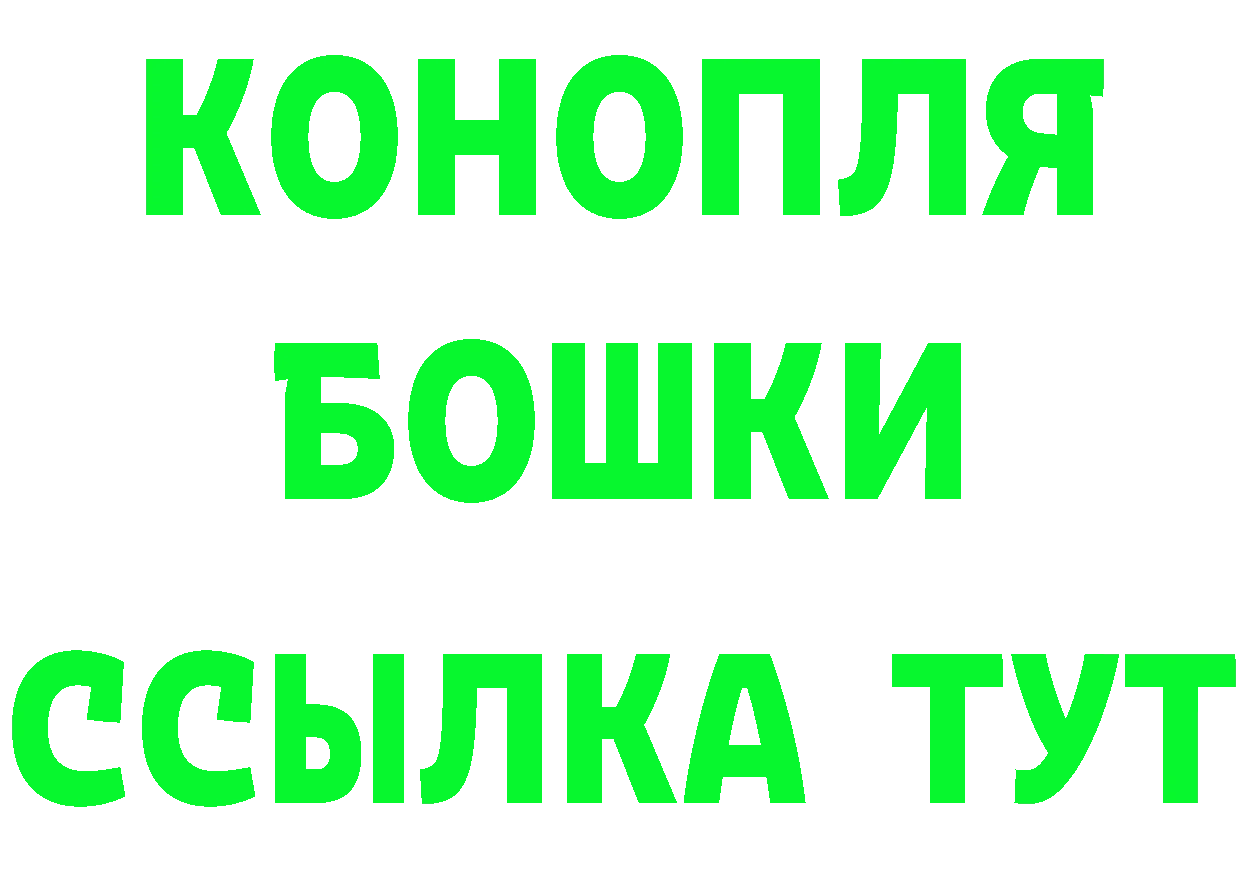 КОНОПЛЯ
БОШКИ
ССЫЛКА ТУТ